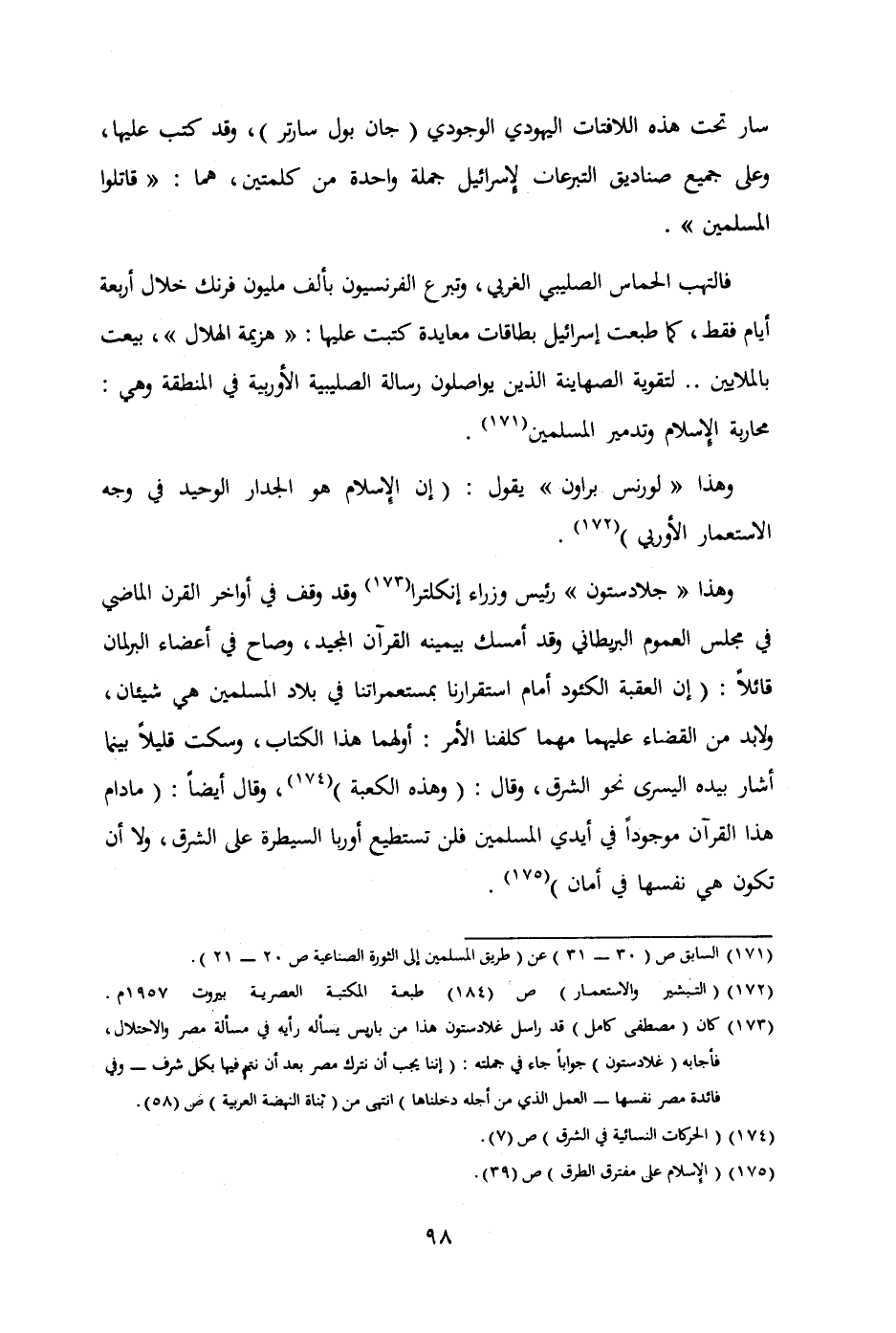 سار تحت هذه اللافتات اليهودي الوجودي ( جان بول سارتر ) ، وقد كتب عليها ، وعلى جميع صناديق التبرعات لإسرائيل جملة واحدة من كلمتين ، هما : « قاتلوا المسلمين » .

فالتهب الحماس الصليبي الغربي ، وتبرع الفرنسيون بألف مليون فرنك خلال أربعة أيام فقط ، كما طبعت إسرائيل بطاقات معايدة كتبت عليها : « هزيمة الهلال » ، بيعت بالملايين .. لتقوية الصهاينة الذين يواصلون رسالة الصليبية الأوربية في المنطقة وهي : محاربة الإسلام وتدمير المسلمين$^{(١٧١)}$ .

وهذا « لورنس براون » يقول : ( إن الإسلام هو الجدار الوحيد في وجه الاستعمار الأوربي )$^{(١٧٢)}$ .

وهذا « جلادستون » رئيس وزراء إنكلترا$^{(١٧٣)}$ وقد وقف في أواخر القرن الماضي في مجلس العموم البريطاني وقد أمسك بيمينه القرآن المجيد ، وصاح في أعضاء البرلمان قائلاً : ( إن العقبة الكئود أمام استقرارنا بمستعمراتنا في بلاد المسلمين هي شيئان ، ولابد من القضاء عليهما مهما كلفنا الأمر : أولهما هذا الكتاب ، وسكت قليلاً بينما أشار بيده اليسرى نحو الشرق ، وقال : ( وهذه الكعبة )$^{(١٧٤)}$ ، وقال أيضاً : ( مادام هذا القرآن موجوداً في أيدي المسلمين فلن تستطيع أوربا السيطرة على الشرق ، ولا أن تكون هي نفسها في أمان )$^{(١٧٥)}$ .

(١٧١) السابق ص ( ٣٠ — ٣١ ) عن ( طريق المسلمين إلى الثورة الصناعية ص ٢٠ — ٢١ ) .
(١٧٢) ( التبشير والاستعمار ) ص (١٨٤) طبعة المكتبة العصرية بيروت ١٩٥٧م .
(١٧٣) كان ( مصطفى كامل ) قد راسل غلادستون هذا من باريس يسأله رأيه في مسألة مصر والاحتلال ، فأجابه ( غلادستون ) جواباً جاء في جملته : ( إننا يجب أن نترك مصر بعد أن نتم فيها بكل شرف — وفي فائدة مصر نفسها — العمل الذي من أجله دخلناها ) انتهى من ( بناة النهضة العربية ) ص (٥٨) .
(١٧٤) ( الحركات النسائية في الشرق ) ص (٧) .
(١٧٥) ( الإسلام على مفترق الطرق ) ص (٣٩) .

٩٨